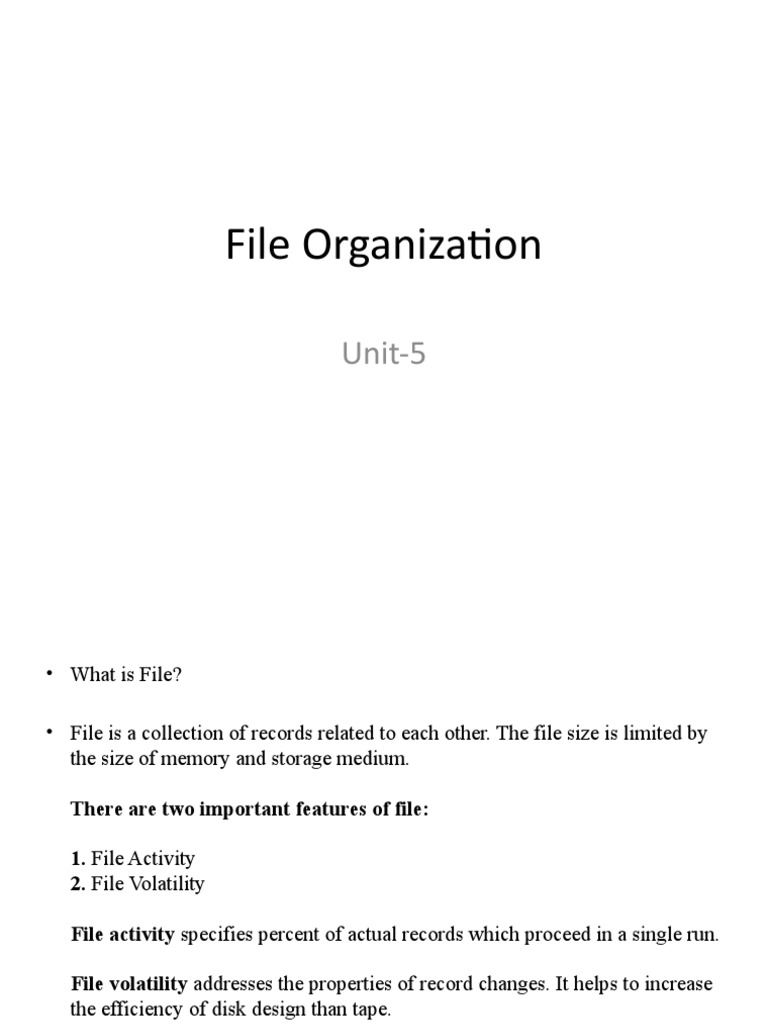 File Organization

Unit-5

• What is File?

• File is a collection of records related to each other. The file size is limited by the size of memory and storage medium.

There are two important features of file:

1. File Activity
2. File Volatility

File activity specifies percent of actual records which proceed in a single run.

File volatility addresses the properties of record changes. It helps to increase the efficiency of disk design than tape.